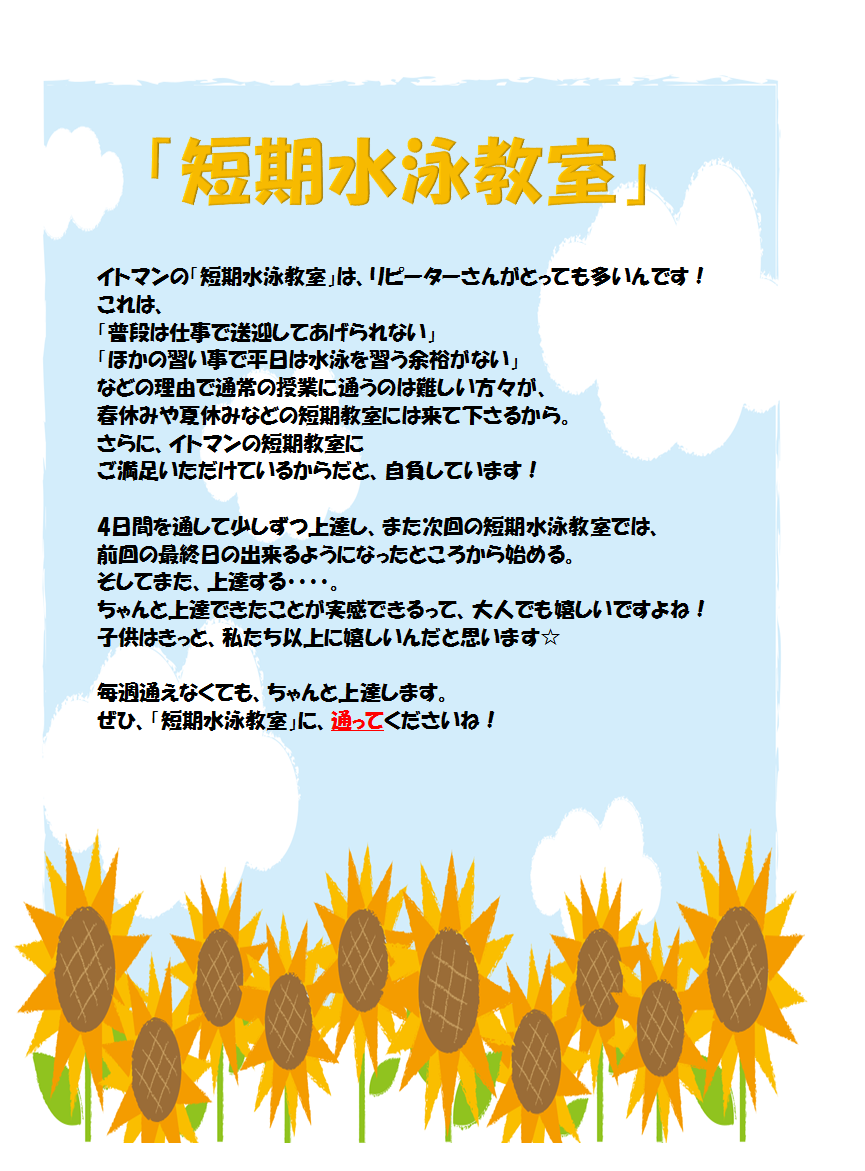 「短期水泳教室」

イトマンの「短期水泳教室」は、リピーターさんがとっても多いんです！
これは、
「普段は仕事で送迎してあげられない」
「ほかの習い事で平日は水泳を習う余裕がない」
などの理由で通常の授業に通うのは難しい方々が、
春休みや夏休みなどの短期教室には来て下さるから。
さらに、イトマンの短期教室に
ご満足いただけているからだと、自負しています！

4日間を通して少しずつ上達し、また次回の短期水泳教室では、
前回の最終日の出来るようになったところから始める。
そしてまた、上達する・・・・。
ちゃんと上達できたことが実感できるって、大人でも嬉しいですよね！
子供はきっと、私たち以上に嬉しいんだと思います☆

毎週通えなくても、ちゃんと上達します。
ぜひ、「短期水泳教室」に、通ってくださいね！